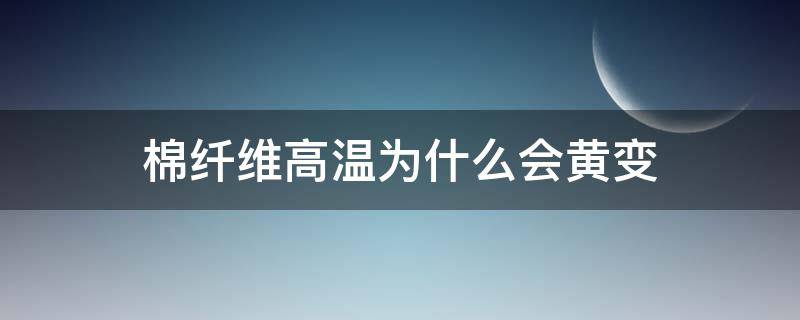 棉纤维高温为什么会黄变